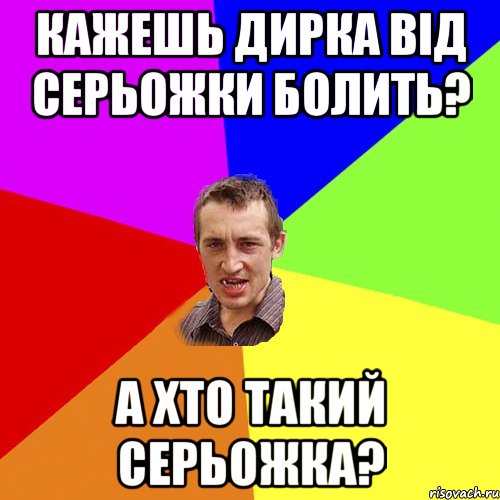 КАЖЕШЬ ДИРКА ВІД СЕРЬОЖКИ БОЛИТЬ?

А ХТО ТАКИЙ СЕРЬОЖКА?

risovach.ru